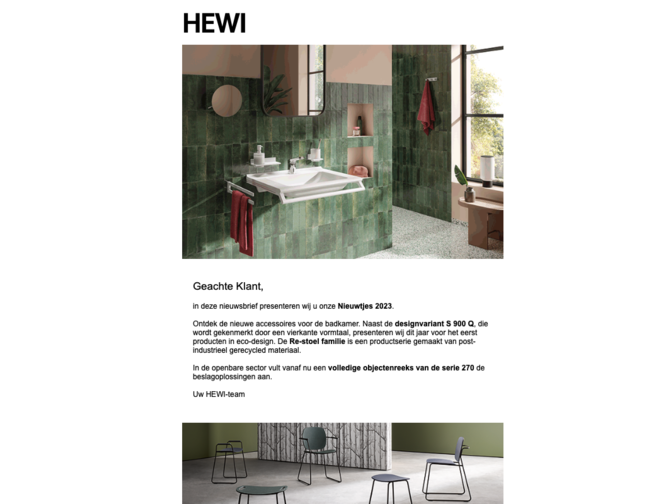 HEWI

Geachte Klant,

in deze nieuwsbrief presenteren wij u onze Nieuwtjes 2023.

Ontdek de nieuwe accessoires voor de badkamer. Naast de designvariant S 900 Q, die wordt gekenmerkt door een vierkante vormtaal, presenteren wij dit jaar voor het eerst producten in eco-design. De Re-stoel familie is een productserie gemaakt van post-industrieel gerecycled materiaal.

In de openbare sector vult vanaf nu een volledige objectenreeks van de serie 270 de beslagoplossingen aan.

Uw HEWI-team